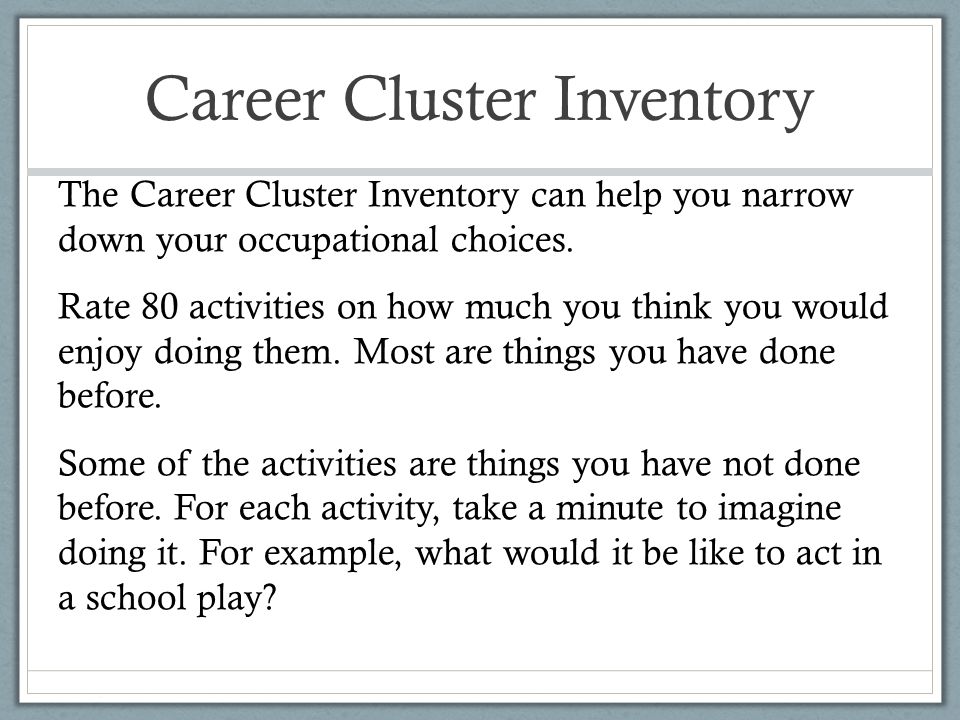 Career Cluster Inventory

The Career Cluster Inventory can help you narrow down your occupational choices.

Rate 80 activities on how much you think you would enjoy doing them. Most are things you have done before.

Some of the activities are things you have not done before. For each activity, take a minute to imagine doing it. For example, what would it be like to act in a school play?